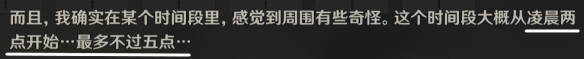 而且，我确实在某个时间段里，感觉到周围有些奇怪。这个时间段大概从凌晨两点开始…最多不过五点…